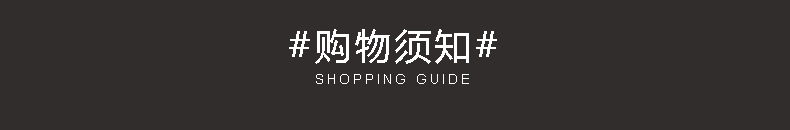 #购物须知#
SHOPPING GUIDE